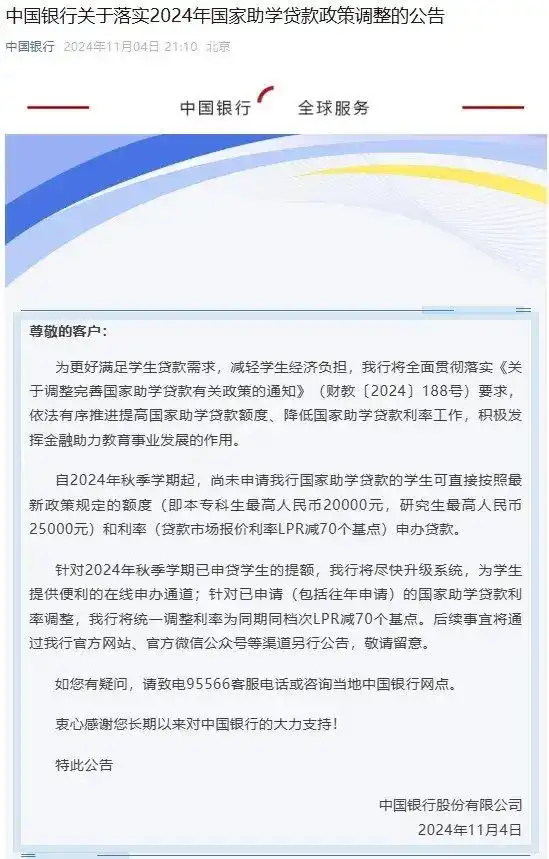 中国银行关于落实2024年国家助学贷款政策调整的公告

中国银行 2024年11月04日 21:10 北京

中国银行 全球服务

尊敬的客户：

为更好满足学生贷款需求，减轻学生经济负担，我行将全面贯彻落实《关于调整完善国家助学贷款有关政策的通知》（财教〔2024〕188号）要求，依法有序推进提高国家助学贷款额度、降低国家助学贷款利率工作，积极发挥金融助力教育事业发展的作用。

自2024年秋季学期起，尚未申请我行国家助学贷款的学生可直接按照最新政策规定的额度（即本专科生最高人民币20000元，研究生最高人民币25000元）和利率（贷款市场报价利率LPR减70个基点）申办贷款。

针对2024年秋季学期已申贷学生的提额，我行将尽快升级系统，为学生提供便利的在线申办通道；针对已申请（包括往年申请）的国家助学贷款利率调整，我行将统一调整利率为同期同档次LPR减70个基点。后续事宜将通过我行官方网站、官方微信公众号等渠道另行公告，敬请留意。

如您有疑问，请致电95566客服电话或咨询当地中国银行网点。

衷心感谢您长期以来对中国银行的大力支持！

特此公告

中国银行股份有限公司
2024年11月4日